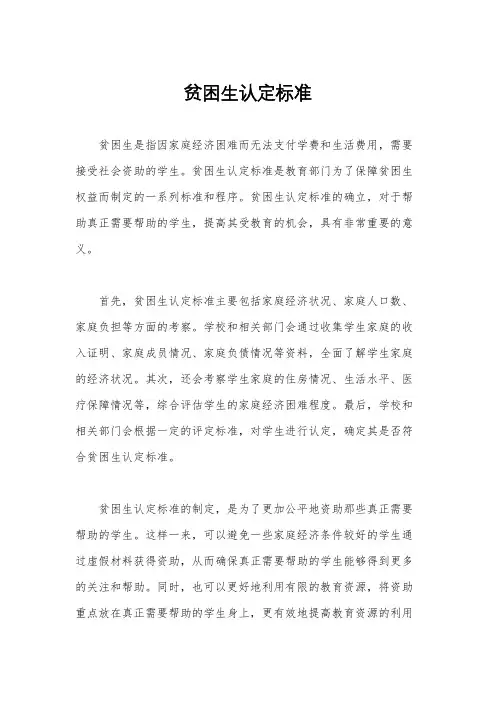 贫困生认定标准

贫困生是指因家庭经济困难而无法支付学费和生活费用，需要接受社会资助的学生。贫困生认定标准是教育部门为了保障贫困生权益而制定的一系列标准和程序。贫困生认定标准的确立，对于帮助真正需要帮助的学生，提高其受教育的机会，具有非常重要的意义。

首先，贫困生认定标准主要包括家庭经济状况、家庭人口数、家庭负担等方面的考察。学校和相关部门会通过收集学生家庭的收入证明、家庭成员情况、家庭负债情况等资料，全面了解学生家庭的经济状况。其次，还会考察学生家庭的住房情况、生活水平、医疗保障情况等，综合评估学生的家庭经济困难程度。最后，学校和相关部门会根据一定的评定标准，对学生进行认定，确定其是否符合贫困生认定标准。

贫困生认定标准的制定，是为了更加公平地资助那些真正需要帮助的学生。这样一来，可以避免一些家庭经济条件较好的学生通过虚假材料获得资助，从而确保真正需要帮助的学生能够得到更多的关注和帮助。同时，也可以更好地利用有限的教育资源，将资助重点放在真正需要帮助的学生身上，更有效地提高教育资源的利用